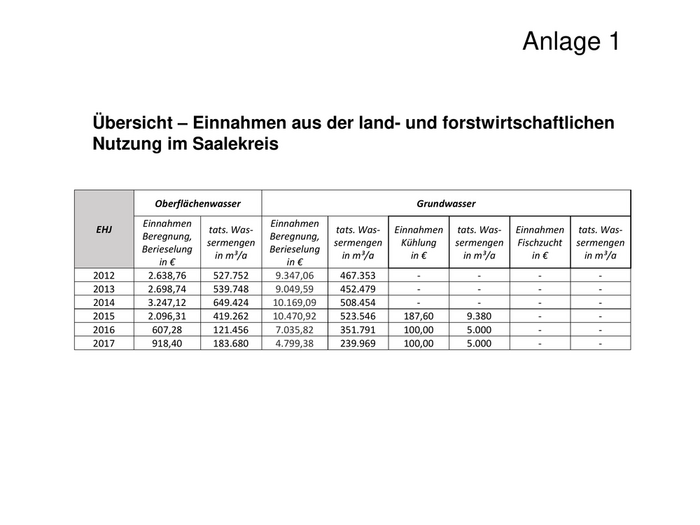 Anlage 1

Übersicht – Einnahmen aus der land- und forstwirtschaftlichen Nutzung im Saalekreis

| EHJ | Oberflächenwasser | | Grundwasser | | | | | |
|---|---|---|---|---|---|---|---|---|
| | Einnahmen Beregnung, Berieselung in € | tats. Wassermengen in $m^3/a$ | Einnahmen Beregnung, Berieselung in € | tats. Wassermengen in $m^3/a$ | Einnahmen Kühlung in € | tats. Wassermengen in $m^3/a$ | Einnahmen Fischzucht in € | tats. Wassermengen in $m^3/a$ |
| 2012 | 2.638,76 | 527.752 | 9.347,06 | 467.353 | - | - | - | - |
| 2013 | 2.698,74 | 539.748 | 9.049,59 | 452.479 | - | - | - | - |
| 2014 | 3.247,12 | 649.424 | 10.169,09 | 508.454 | - | - | - | - |
| 2015 | 2.096,31 | 419.262 | 10.470,92 | 523.546 | 187,60 | 9.380 | - | - |
| 2016 | 607,28 | 121.456 | 7.035,82 | 351.791 | 100,00 | 5.000 | - | - |
| 2017 | 918,40 | 183.680 | 4.799,38 | 239.969 | 100,00 | 5.000 | - | - |